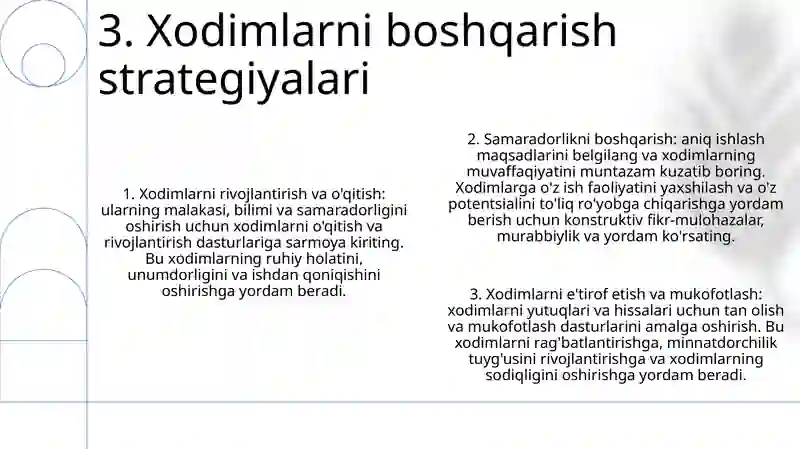 3. Xodimlarni boshqarish strategiyalari

1. Xodimlarni rivojlantirish va o'qitish: ularning malakasi, bilimi va samaradorligini oshirish uchun xodimlarni o'qitish va rivojlantirish dasturlariga sarmoya kiriting. Bu xodimlarning ruhiy holatini, unumdorligini va ishdan qoniqishini oshirishga yordam beradi.

2. Samaradorlikni boshqarish: aniq ishlash maqsadlarini belgilang va xodimlarning muvaffaqiyatini muntazam kuzatib boring. Xodimlarga o'z ish faoliyatini yaxshilash va o'z potentsialini to'liq ro'yobga chiqarishga yordam berish uchun konstruktiv fikr-mulohazalar, murabbiylik va yordam ko'rsating.

3. Xodimlarni e'tirof etish va mukofotlash: xodimlarni yutuqlari va hissalari uchun tan olish va mukofotlash dasturlarini amalga oshirish. Bu xodimlarni rag'batlantirishga, minnatdorchilik tuyg'usini rivojlantirishga va xodimlarning sodiqligini oshirishga yordam beradi.